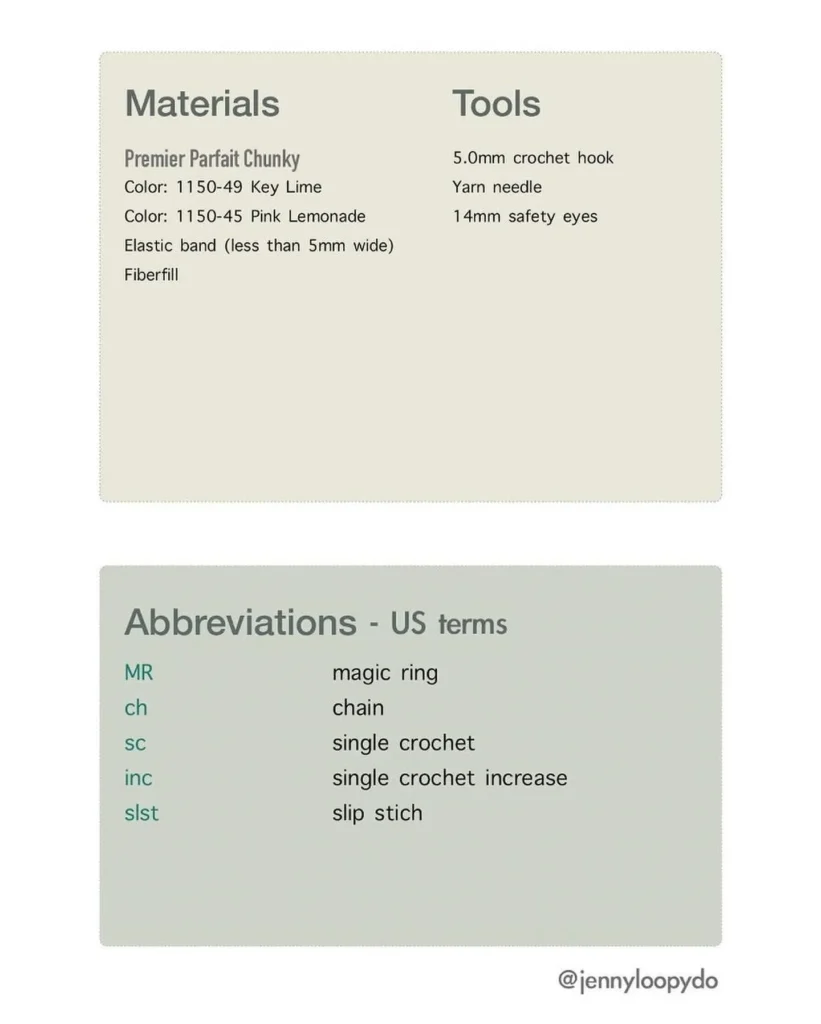 Materials

Premier Parfait Chunky
Color: 1150-49 Key Lime
Color: 1150-45 Pink Lemonade
Elastic band (less than 5mm wide)
Fiberfill

Tools

5.0mm crochet hook
Yarn needle
14mm safety eyes

Abbreviations - US terms

MR magic ring
ch chain
sc single crochet
inc single crochet increase
slst slip stich

@jennyloopydo